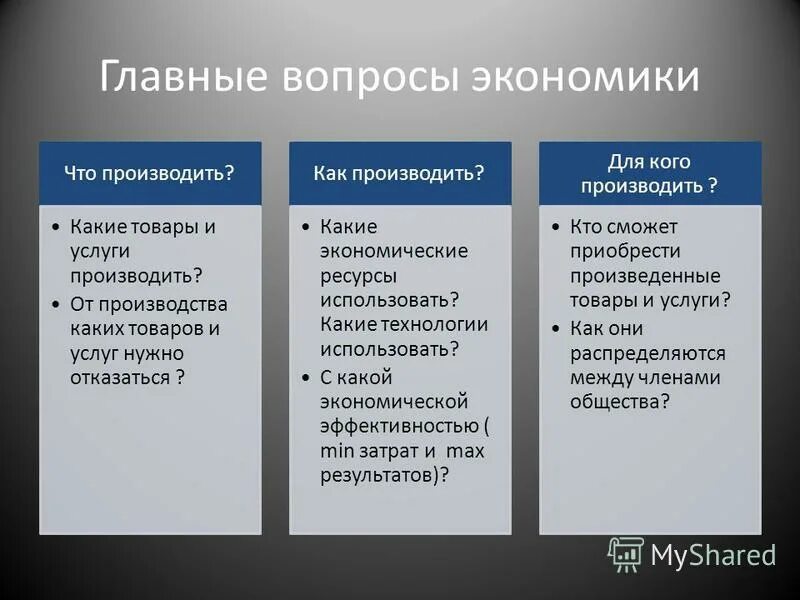 Главные вопросы экономики

Что производить?

• Какие товары и услуги производить?
• От производства каких товаров и услуг нужно отказаться ?

Как производить?

• Какие экономические ресурсы использовать? Какие технологии использовать?
• С какой экономической эффективностью ( min затрат и max результатов)?

Для кого производить ?

• Кто сможет приобрести произведенные товары и услуги?
• Как они распределяются между членами общества?

MyShared